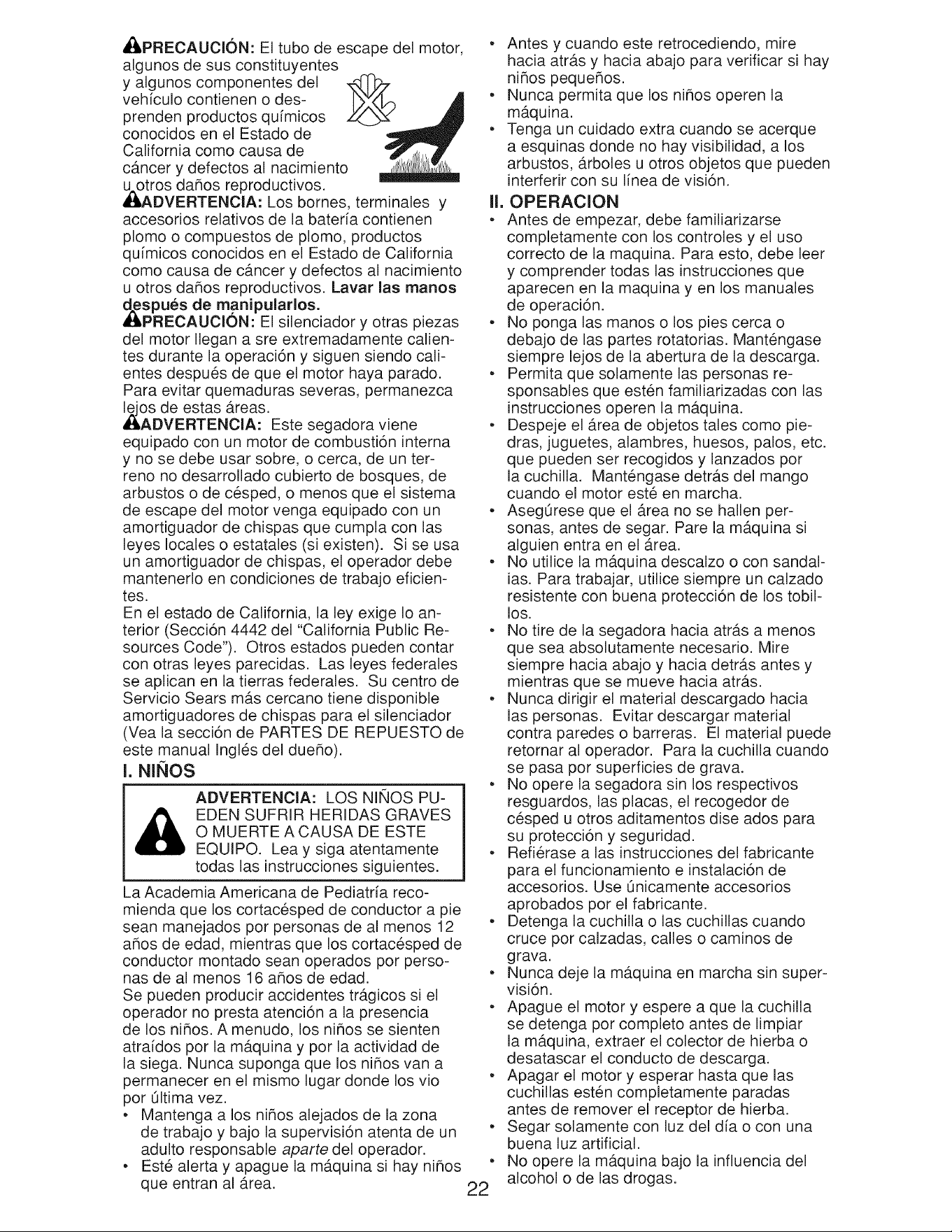 PRECAUCIÓN: El tubo de escape del motor, algunos de sus constituyentes y algunos componentes del vehículo contienen o desprenden productos químicos conocidos en el Estado de California como causa de cáncer y defectos al nacimiento u otros daños reproductivos.

ADVERTENCIA: Los bornes, terminales y accesorios relativos de la batería contienen plomo o compuestos de plomo, productos químicos conocidos en el Estado de California como causa de cáncer y defectos al nacimiento u otros daños reproductivos. Lavar las manos después de manipularlos.

PRECAUCIÓN: El silenciador y otras piezas del motor llegan a sre extremadamente calientes durante la operación y siguen siendo calientes después de que el motor haya parado. Para evitar quemaduras severas, permanezca lejos de estas áreas.

ADVERTENCIA: Este segadora viene equipado con un motor de combustión interna y no se debe usar sobre, o cerca, de un terreno no desarrollado cubierto de bosques, de arbustos o de césped, o menos que el sistema de escape del motor venga equipado con un amortiguador de chispas que cumpla con las leyes locales o estatales (si existen). Si se usa un amortiguador de chispas, el operador debe mantenerlo en condiciones de trabajo eficientes.
En el estado de California, la ley exige lo anterior (Sección 4442 del "California Public Resources Code"). Otros estados pueden contar con otras leyes parecidas. Las leyes federales se aplican en la tierras federales. Su centro de Servicio Sears más cercano tiene disponible amortiguadores de chispas para el silenciador (Vea la sección de PARTES DE REPUESTO de este manual Inglés del dueño).

I. NIÑOS

ADVERTENCIA: LOS NIÑOS PUEDEN SUFRIR HERIDAS GRAVES O MUERTE A CAUSA DE ESTE EQUIPO. Lea y siga atentamente todas las instrucciones siguientes.

La Academia Americana de Pediatría recomienda que los cortacésped de conductor a pie sean manejados por personas de al menos 12 años de edad, mientras que los cortacésped de conductor montado sean operados por personas de al menos 16 años de edad.
Se pueden producir accidentes trágicos si el operador no presta atención a la presencia de los niños. A menudo, los niños se sienten atraídos por la máquina y por la actividad de la siega. Nunca suponga que los niños van a permanecer en el mismo lugar donde los vio por última vez.
• Mantenga a los niños alejados de la zona de trabajo y bajo la supervisión atenta de un adulto responsable aparte del operador.
• Esté alerta y apague la máquina si hay niños que entran al área.
• Antes y cuando este retrocediendo, mire hacia atrás y hacia abajo para verificar si hay niños pequeños.
• Nunca permita que los niños operen la máquina.
• Tenga un cuidado extra cuando se acerque a esquinas donde no hay visibilidad, a los arbustos, árboles u otros objetos que pueden interferir con su línea de visión.

II. OPERACION
• Antes de empezar, debe familiarizarse completamente con los controles y el uso correcto de la maquina. Para esto, debe leer y comprender todas las instrucciones que aparecen en la maquina y en los manuales de operación.
• No ponga las manos o los pies cerca o debajo de las partes rotatorias. Manténgase siempre lejos de la abertura de la descarga.
• Permita que solamente las personas responsables que estén familiarizadas con las instrucciones operen la máquina.
• Despeje el área de objetos tales como piedras, juguetes, alambres, huesos, palos, etc. que pueden ser recogidos y lanzados por la cuchilla. Manténgase detrás del mango cuando el motor esté en marcha.
• Asegúrese que el área no se hallen personas, antes de segar. Pare la máquina si alguien entra en el área.
• No utilice la máquina descalzo o con sandalias. Para trabajar, utilice siempre un calzado resistente con buena protección de los tobillos.
• No tire de la segadora hacia atrás a menos que sea absolutamente necesario. Mire siempre hacia abajo y hacia detrás antes y mientras que se mueve hacia atrás.
• Nunca dirigir el material descargado hacia las personas. Evitar descargar material contra paredes o barreras. El material puede retornar al operador. Para la cuchilla cuando se pasa por superficies de grava.
• No opere la segadora sin los respectivos resguardos, las placas, el recogedor de césped u otros aditamentos dise ados para su protección y seguridad.
• Refiérase a las instrucciones del fabricante para el funcionamiento e instalación de accesorios. Use únicamente accesorios aprobados por el fabricante.
• Detenga la cuchilla o las cuchillas cuando cruce por calzadas, calles o caminos de grava.
• Nunca deje la máquina en marcha sin supervisión.
• Apague el motor y espere a que la cuchilla se detenga por completo antes de limpiar la máquina, extraer el colector de hierba o desatascar el conducto de descarga.
• Apagar el motor y esperar hasta que las cuchillas estén completamente paradas antes de remover el receptor de hierba.
• Segar solamente con luz del día o con una buena luz artificial.
• No opere la máquina bajo la influencia del alcohol o de las drogas.

22